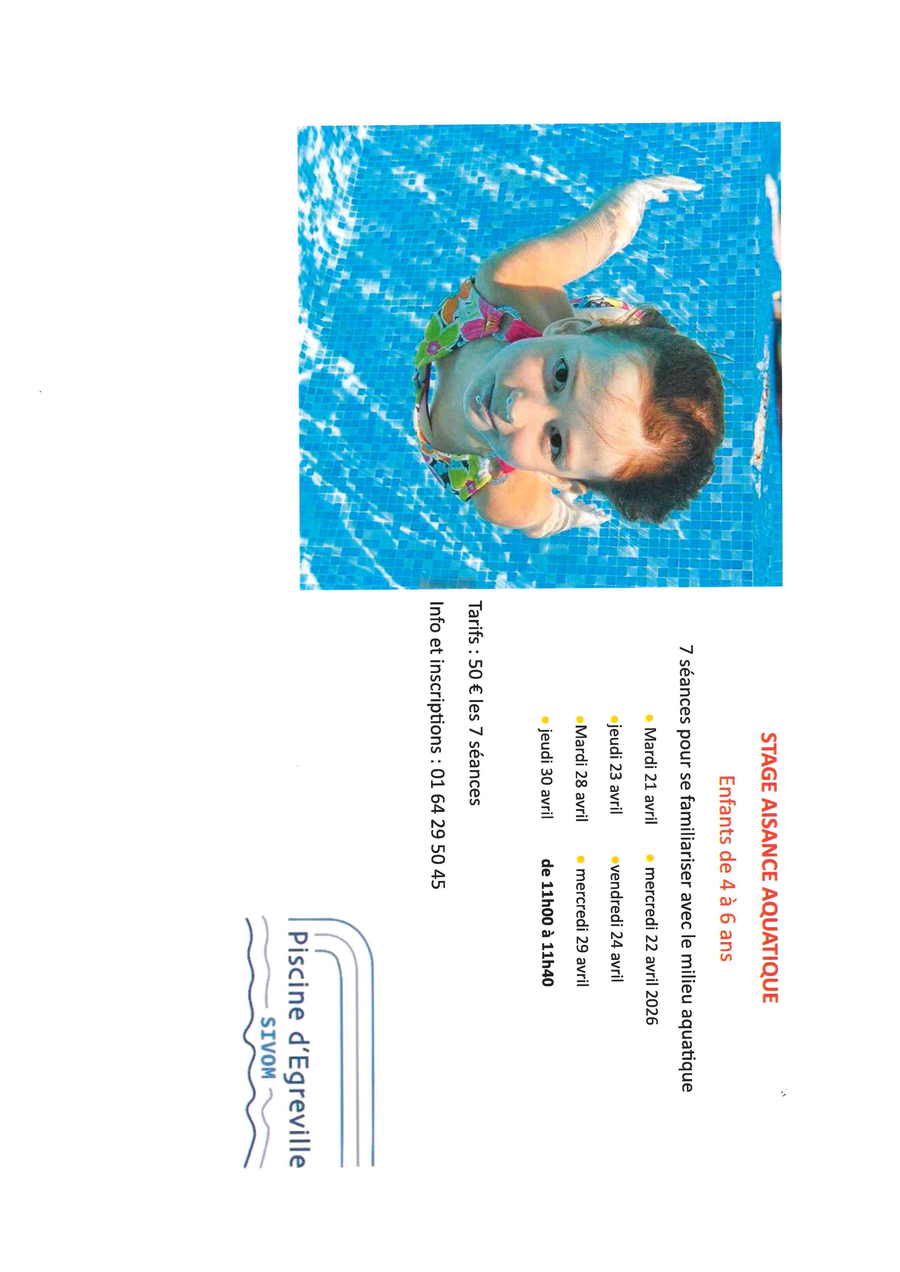 STAGE AISANCE AQUATIQUE

Enfants de 4 à 6 ans

7 séances pour se familiariser avec le milieu aquatique

• Mardi 21 avril • mercredi 22 avril 2026

• jeudi 23 avril • vendredi 24 avril

• Mardi 28 avril • mercredi 29 avril

• jeudi 30 avril de 11h00 à 11h40

Tarifs : 50 € les 7 séances

Info et inscriptions : 01 64 29 50 45

Piscine d'Egreville
SIVOM